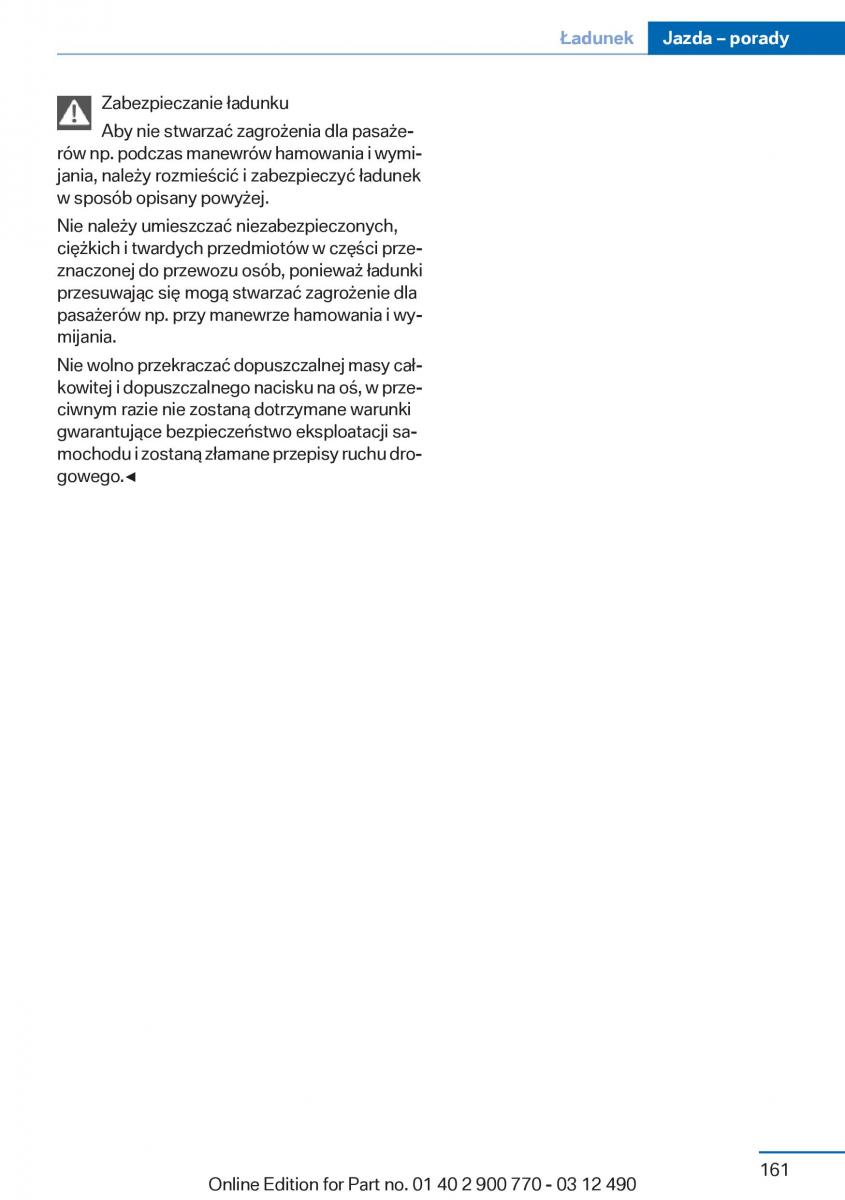 Ładunek Jazda – porady

Zabezpieczanie ładunku

Aby nie stwarzać zagrożenia dla pasażerów np. podczas manewrów hamowania i wymijania, należy rozmieścić i zabezpieczyć ładunek w sposób opisany powyżej.

Nie należy umieszczać niezabezpieczonych, ciężkich i twardych przedmiotów w części przeznaczonej do przewozu osób, ponieważ ładunki przesuwając się mogą stwarzać zagrożenie dla pasażerów np. przy manewrze hamowania i wymijania.

Nie wolno przekraczać dopuszczalnej masy całkowitej i dopuszczalnego nacisku na oś, w przeciwnym razie nie zostaną dotrzymane warunki gwarantujące bezpieczeństwo eksploatacji samochodu i zostaną złamane przepisy ruchu drogowego.◄

161

Online Edition for Part no. 01 40 2 900 770 - 03 12 490